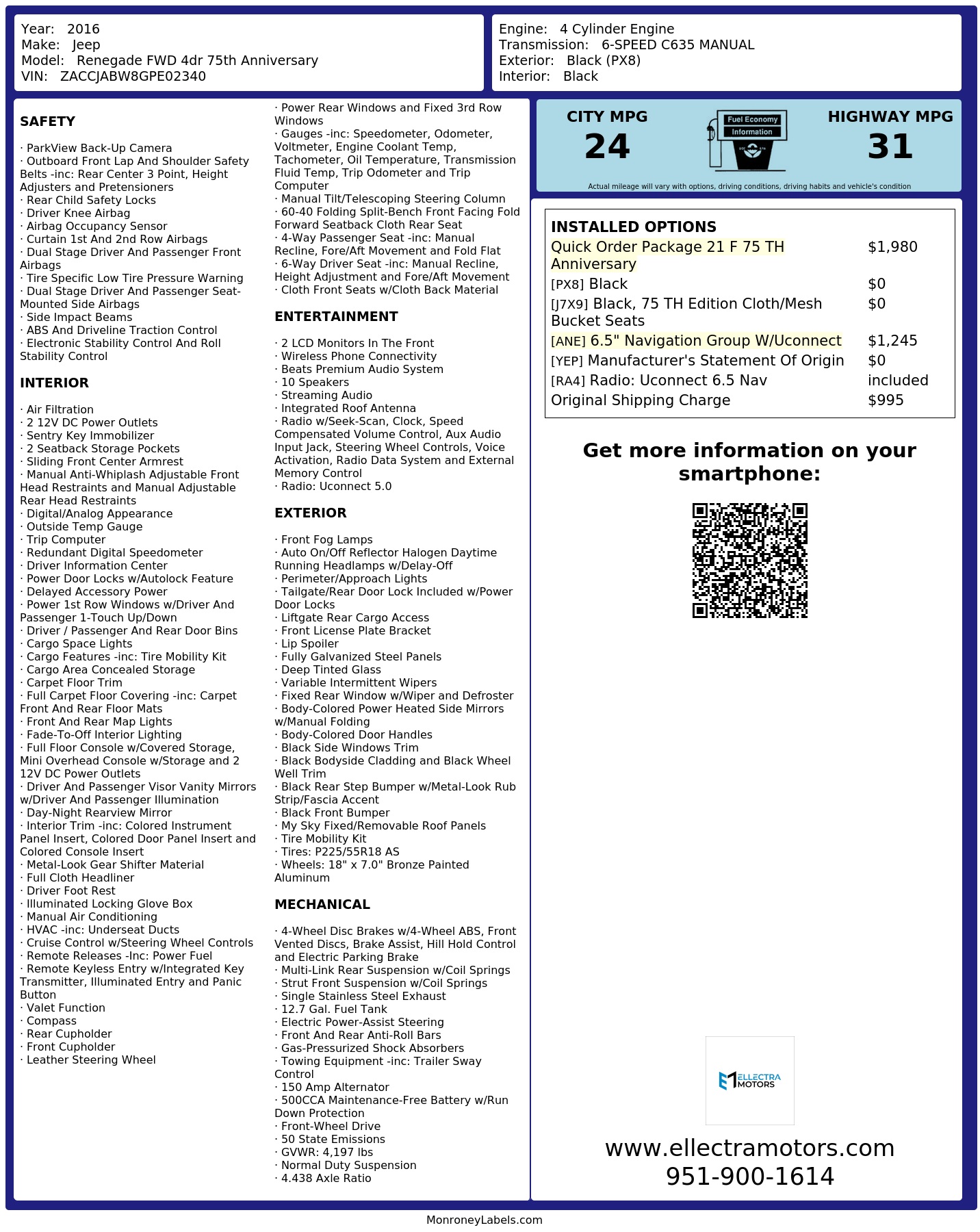 Year: 2016
Make: Jeep
Model: Renegade FWD 4dr 75th Anniversary
VIN: ZACCJABW8GPE02340

Engine: 4 Cylinder Engine
Transmission: 6-SPEED C635 MANUAL
Exterior: Black (PX8)
Interior: Black

SAFETY

· ParkView Back-Up Camera
· Outboard Front Lap And Shoulder Safety Belts -inc: Rear Center 3 Point, Height Adjusters and Pretensioners
· Rear Child Safety Locks
· Driver Knee Airbag
· Airbag Occupancy Sensor
· Curtain 1st And 2nd Row Airbags
· Dual Stage Driver And Passenger Front Airbags
· Tire Specific Low Tire Pressure Warning
· Dual Stage Driver And Passenger Seat-Mounted Side Airbags
· Side Impact Beams
· ABS And Driveline Traction Control
· Electronic Stability Control And Roll Stability Control

INTERIOR

· Air Filtration
· 2 12V DC Power Outlets
· Sentry Key Immobilizer
· 2 Seatback Storage Pockets
· Sliding Front Center Armrest
· Manual Anti-Whiplash Adjustable Front Head Restraints and Manual Adjustable Rear Head Restraints
· Digital/Analog Appearance
· Outside Temp Gauge
· Trip Computer
· Redundant Digital Speedometer
· Driver Information Center
· Power Door Locks w/Autolock Feature
· Delayed Accessory Power
· Power 1st Row Windows w/Driver And Passenger 1-Touch Up/Down
· Driver / Passenger And Rear Door Bins
· Cargo Space Lights
· Cargo Features -inc: Tire Mobility Kit
· Cargo Area Concealed Storage
· Carpet Floor Trim
· Full Carpet Floor Covering -inc: Carpet Front And Rear Floor Mats
· Front And Rear Map Lights
· Fade-To-Off Interior Lighting
· Full Floor Console w/Covered Storage, Mini Overhead Console w/Storage and 2 12V DC Power Outlets
· Driver And Passenger Visor Vanity Mirrors w/Driver And Passenger Illumination
· Day-Night Rearview Mirror
· Interior Trim -inc: Colored Instrument Panel Insert, Colored Door Panel Insert and Colored Console Insert
· Metal-Look Gear Shifter Material
· Full Cloth Headliner
· Driver Foot Rest
· Illuminated Locking Glove Box
· Manual Air Conditioning
· HVAC -inc: Underseat Ducts
· Cruise Control w/Steering Wheel Controls
· Remote Releases -Inc: Power Fuel
· Remote Keyless Entry w/Integrated Key Transmitter, Illuminated Entry and Panic Button
· Valet Function
· Compass
· Rear Cupholder
· Front Cupholder
· Leather Steering Wheel

· Power Rear Windows and Fixed 3rd Row Windows
· Gauges -inc: Speedometer, Odometer, Voltmeter, Engine Coolant Temp, Tachometer, Oil Temperature, Transmission Fluid Temp, Trip Odometer and Trip Computer
· Manual Tilt/Telescoping Steering Column
· 60-40 Folding Split-Bench Front Facing Fold Forward Seatback Cloth Rear Seat
· 4-Way Passenger Seat -inc: Manual Recline, Fore/Aft Movement and Fold Flat
· 6-Way Driver Seat -inc: Manual Recline, Height Adjustment and Fore/Aft Movement
· Cloth Front Seats w/Cloth Back Material

ENTERTAINMENT

· 2 LCD Monitors In The Front
· Wireless Phone Connectivity
· Beats Premium Audio System
· 10 Speakers
· Streaming Audio
· Integrated Roof Antenna
· Radio w/Seek-Scan, Clock, Speed Compensated Volume Control, Aux Audio Input Jack, Steering Wheel Controls, Voice Activation, Radio Data System and External Memory Control
· Radio: Uconnect 5.0

EXTERIOR

· Front Fog Lamps
· Auto On/Off Reflector Halogen Daytime Running Headlamps w/Delay-Off
· Perimeter/Approach Lights
· Tailgate/Rear Door Lock Included w/Power Door Locks
· Liftgate Rear Cargo Access
· Front License Plate Bracket
· Lip Spoiler
· Fully Galvanized Steel Panels
· Deep Tinted Glass
· Variable Intermittent Wipers
· Fixed Rear Window w/Wiper and Defroster
· Body-Colored Power Heated Side Mirrors w/Manual Folding
· Body-Colored Door Handles
· Black Side Windows Trim
· Black Bodyside Cladding and Black Wheel Well Trim
· Black Rear Step Bumper w/Metal-Look Rub Strip/Fascia Accent
· Black Front Bumper
· My Sky Fixed/Removable Roof Panels
· Tire Mobility Kit
· Tires: P225/55R18 AS
· Wheels: 18" x 7.0" Bronze Painted Aluminum

MECHANICAL

· 4-Wheel Disc Brakes w/4-Wheel ABS, Front Vented Discs, Brake Assist, Hill Hold Control and Electric Parking Brake
· Multi-Link Rear Suspension w/Coil Springs
· Strut Front Suspension w/Coil Springs
· Single Stainless Steel Exhaust
· 12.7 Gal. Fuel Tank
· Electric Power-Assist Steering
· Front And Rear Anti-Roll Bars
· Gas-Pressurized Shock Absorbers
· Towing Equipment -inc: Trailer Sway Control
· 150 Amp Alternator
· 500CCA Maintenance-Free Battery w/Run Down Protection
· Front-Wheel Drive
· 50 State Emissions
· GVWR: 4,197 lbs
· Normal Duty Suspension
· 4.438 Axle Ratio

CITY MPG
24
Fuel Economy
Information
HIGHWAY MPG
31
Actual mileage will vary with options, driving conditions, driving habits and vehicle's condition

INSTALLED OPTIONS
| | |
|---|---|
| Quick Order Package 21 F 75 TH Anniversary | $1,980 |
| [PX8] Black | $0 |
| [J7X9] Black, 75 TH Edition Cloth/Mesh Bucket Seats | $0 |
| [ANE] 6.5" Navigation Group W/Uconnect | $1,245 |
| [YEP] Manufacturer's Statement Of Origin | $0 |
| [RA4] Radio: Uconnect 6.5 Nav | included |
| Original Shipping Charge | $995 |

Get more information on your smartphone:

ELLECTRA MOTORS
www.ellectramotors.com
951-900-1614

MonroneyLabels.com